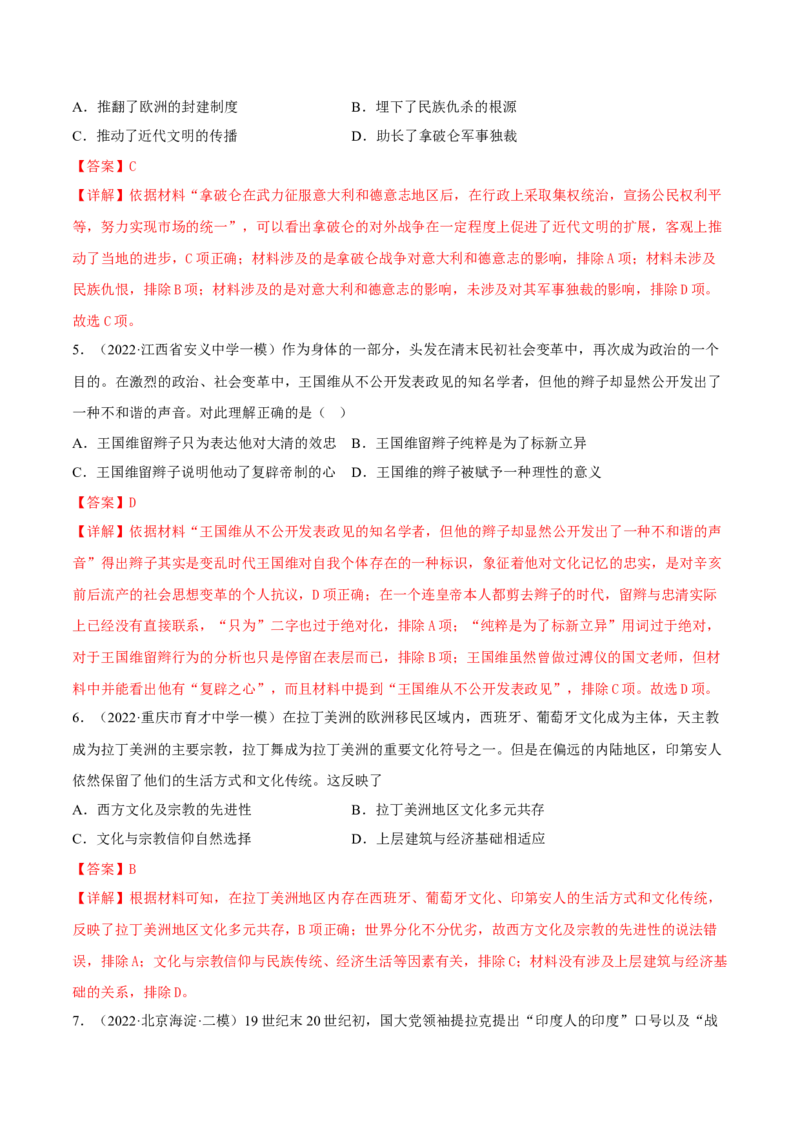 A．推翻了欧洲的封建制度 B．埋下了民族仇杀的根源

C．推动了近代文明的传播 D．助长了拿破仑军事独裁

【答案】C

【详解】依据材料“拿破仑在武力征服意大利和德意志地区后，在行政上采取集权统治，宣扬公民权利平等，努力实现市场的统一”，可以看出拿破仑的对外战争在一定程度上促进了近代文明的扩展，客观上推动了当地的进步，C项正确；材料涉及的是拿破仑战争对意大利和德意志的影响，排除A项；材料未涉及民族仇恨，排除B项；材料涉及的是对意大利和德意志的影响，未涉及对其军事独裁的影响，排除D项。故选C项。

5．（2022·江西省安义中学一模）作为身体的一部分，头发在清末民初社会变革中，再次成为政治的一个目的。在激烈的政治、社会变革中，王国维从不公开发表政见的知名学者，但他的辫子却显然公开发出了一种不和谐的声音。对此理解正确的是（ ）

A．王国维留辫子只为表达他对大清的效忠 B．王国维留辫子纯粹是为了标新立异

C．王国维留辫子说明他动了复辟帝制的心 D．王国维的辫子被赋予一种理性的意义

【答案】D

【详解】依据材料“王国维从不公开发表政见的知名学者，但他的辫子却显然公开发出了一种不和谐的声音”得出辫子其实是变乱时代王国维对自我个体存在的一种标识，象征着他对文化记忆的忠实，是对辛亥前后流产的社会思想变革的个人抗议，D项正确；在一个连皇帝本人都剪去辫子的时代，留辫与忠清实际上已经没有直接联系，“只为”二字也过于绝对化，排除A项；“纯粹是为了标新立异”用词过于绝对，对于王国维留辫行为的分析也只是停留在表层而已，排除B项；王国维虽然曾做过溥仪的国文老师，但材料中并能看出他有“复辟之心”，而且材料中提到“王国维从不公开发表政见”，排除C项。故选D项。

6．（2022·重庆市育才中学一模）在拉丁美洲的欧洲移民区域内，西班牙、葡萄牙文化成为主体，天主教成为拉丁美洲的主要宗教，拉丁舞成为拉丁美洲的重要文化符号之一。但是在偏远的内陆地区，印第安人依然保留了他们的生活方式和文化传统。这反映了

A．西方文化及宗教的先进性 B．拉丁美洲地区文化多元共存

C．文化与宗教信仰自然选择 D．上层建筑与经济基础相适应

【答案】B

【详解】根据材料可知，在拉丁美洲地区内存在西班牙、葡萄牙文化、印第安人的生活方式和文化传统，反映了拉丁美洲地区文化多元共存，B项正确；世界分化不分优劣，故西方文化及宗教的先进性的说法错误，排除A；文化与宗教信仰与民族传统、经济生活等因素有关，排除C；材料没有涉及上层建筑与经济基础的关系，排除D。

7．（2022·北京海淀·二模）19世纪末20世纪初，国大党领袖提拉克提出“印度人的印度”口号以及“战